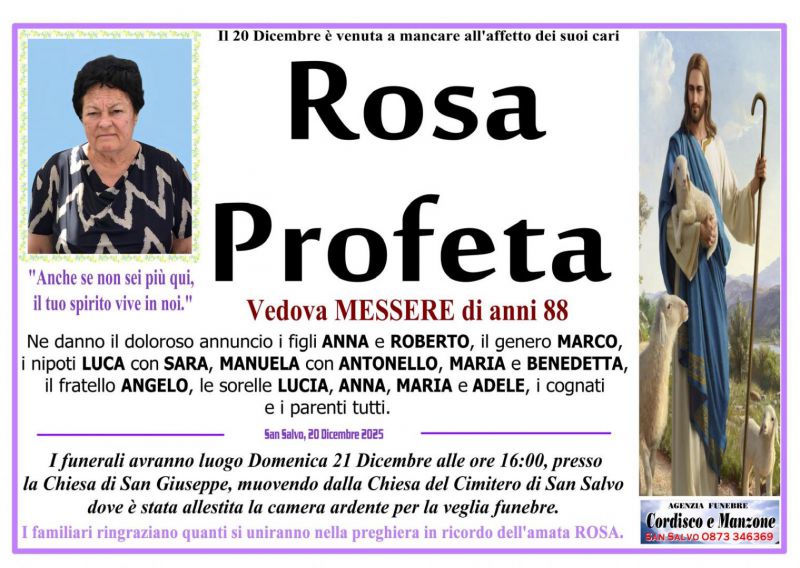 Il 20 Dicembre è venuta a mancare all'affetto dei suoi cari

Rosa Profeta

"Anche se non sei più qui, il tuo spirito vive in noi."

Vedova MESSERE di anni 88

Ne danno il doloroso annuncio i figli ANNA e ROBERTO, il genero MARCO, i nipoti LUCA con SARA, MANUELA con ANTONELLO, MARIA e BENEDETTA, il fratello ANGELO, le sorelle LUCIA, ANNA, MARIA e ADELE, i cognati e i parenti tutti.

San Salvo, 20 Dicembre 2025

I funerali avranno luogo Domenica 21 Dicembre alle ore 16:00, presso la Chiesa di San Giuseppe, muovendo dalla Chiesa del Cimitero di San Salvo dove è stata allestita la camera ardente per la veglia funebre.

I familiari ringraziano quanti si uniranno nella preghiera in ricordo dell'amata ROSA.

AGENZIA FUNEBRE
Cordisco e Manzone
SAN SALVO 0873 346369